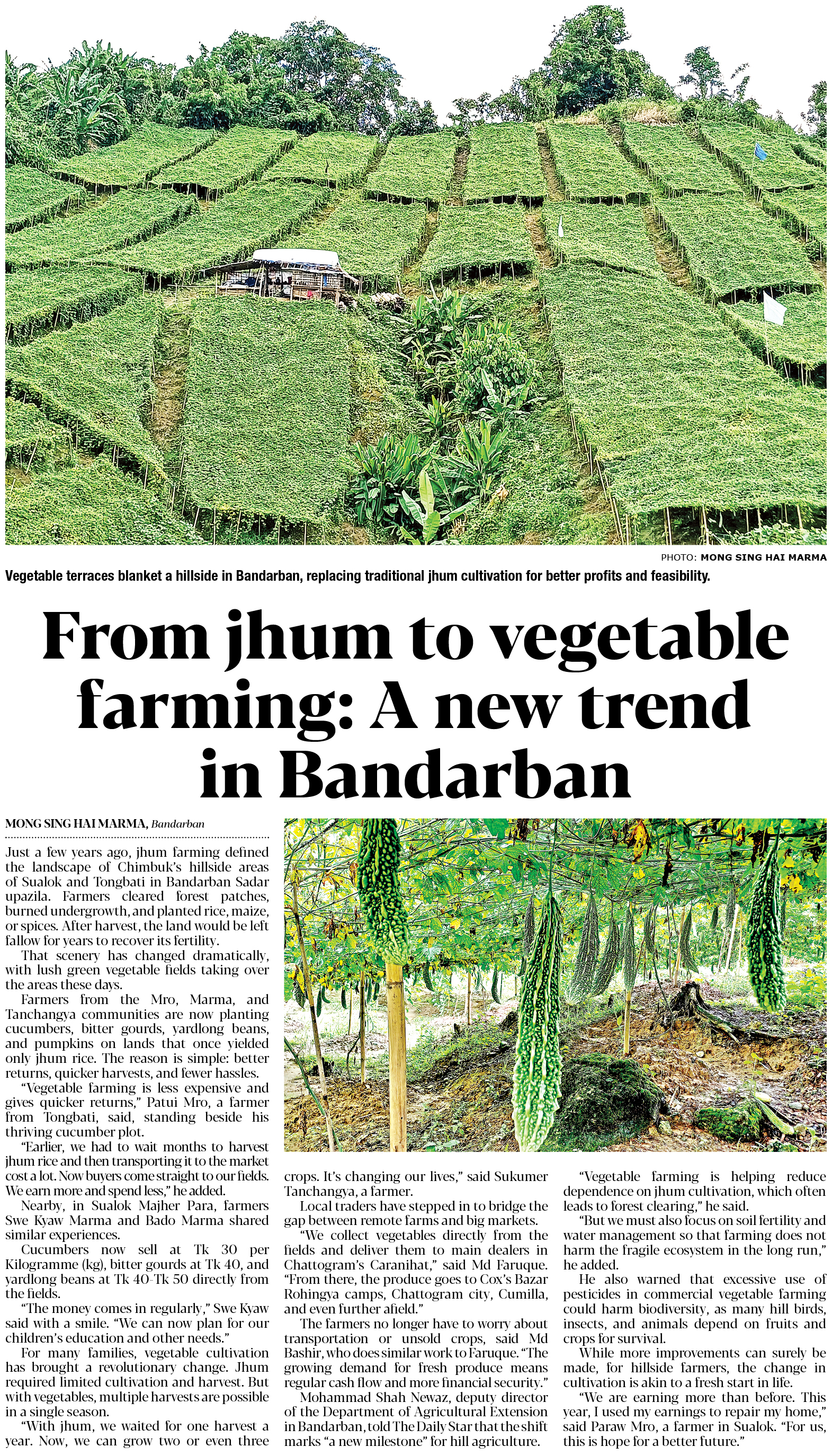 PHOTO: MONG SING HAI MARMA

Vegetable terraces blanket a hillside in Bandarban, replacing traditional jhum cultivation for better profits and feasibility.

From jhum to vegetable farming: A new trend in Bandarban

MONG SING HAI MARMA, Bandarban

Just a few years ago, jhum farming defined the landscape of Chimbuk's hillside areas of Sualok and Tongbati in Bandarban Sadar upazila. Farmers cleared forest patches, burned undergrowth, and planted rice, maize, or spices. After harvest, the land would be left fallow for years to recover its fertility.

That scenery has changed dramatically, with lush green vegetable fields taking over the areas these days.

Farmers from the Mro, Marma, and Tanchangya communities are now planting cucumbers, bitter gourds, yardlong beans, and pumpkins on lands that once yielded only jhum rice. The reason is simple: better returns, quicker harvests, and fewer hassles.

"Vegetable farming is less expensive and gives quicker returns," Patui Mro, a farmer from Tongbati, said, standing beside his thriving cucumber plot.

"Earlier, we had to wait months to harvest jhum rice and then transporting it to the market cost a lot. Now buyers come straight to our fields. We earn more and spend less," he added.

Nearby, in Sualok Majher Para, farmers Swe Kyaw Marma and Bado Marma shared similar experiences.

Cucumbers now sell at Tk 30 per Kilogramme (kg), bitter gourds at Tk 40, and yardlong beans at Tk 40-Tk 50 directly from the fields.

"The money comes in regularly," Swe Kyaw said with a smile. "We can now plan for our children's education and other needs."

For many families, vegetable cultivation has brought a revolutionary change. Jhum required limited cultivation and harvest. But with vegetables, multiple harvests are possible in a single season.

"With jhum, we waited for one harvest a year. Now, we can grow two or even three crops. It's changing our lives," said Sukumer Tanchangya, a farmer.

Local traders have stepped in to bridge the gap between remote farms and big markets.

"We collect vegetables directly from the fields and deliver them to main dealers in Chattogram's Caranihat," said Md Faruque. "From there, the produce goes to Cox's Bazar Rohingya camps, Chattogram city, Cumilla, and even further afield."

The farmers no longer have to worry about transportation or unsold crops, said Md Bashir, who does similar work to Faruque. "The growing demand for fresh produce means regular cash flow and more financial security."

Mohammad Shah Newaz, deputy director of the Department of Agricultural Extension in Bandarban, told The Daily Star that the shift marks "a new milestone" for hill agriculture.

"Vegetable farming is helping reduce dependence on jhum cultivation, which often leads to forest clearing," he said.

"But we must also focus on soil fertility and water management so that farming does not harm the fragile ecosystem in the long run," he added.

He also warned that excessive use of pesticides in commercial vegetable farming could harm biodiversity, as many hill birds, insects, and animals depend on fruits and crops for survival.

While more improvements can surely be made, for hillside farmers, the change in cultivation is akin to a fresh start in life.

"We are earning more than before. This year, I used my earnings to repair my home," said Paraw Mro, a farmer in Sualok. "For us, this is hope for a better future."